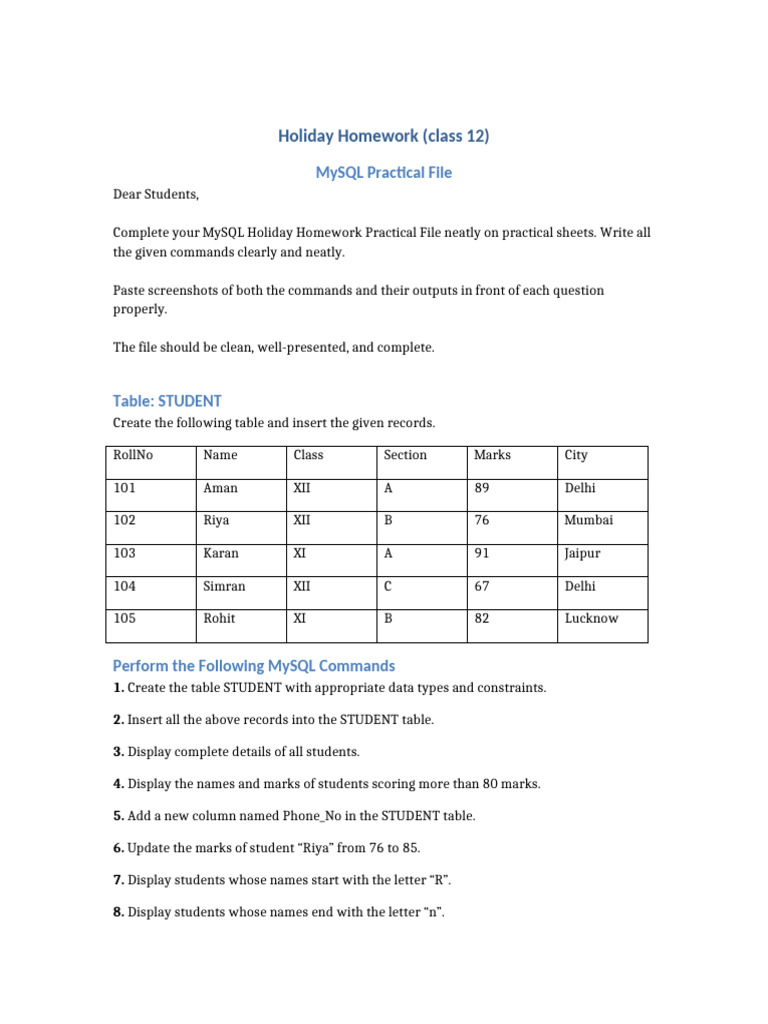 Holiday Homework (class 12)

MySQL Practical File

Dear Students,

Complete your MySQL Holiday Homework Practical File neatly on practical sheets. Write all the given commands clearly and neatly.

Paste screenshots of both the commands and their outputs in front of each question properly.

The file should be clean, well-presented, and complete.

Table: STUDENT

Create the following table and insert the given records.

| RollNo | Name | Class | Section | Marks | City |
|---|---|---|---|---|---|
| 101 | Aman | XII | A | 89 | Delhi |
| 102 | Riya | XII | B | 76 | Mumbai |
| 103 | Karan | XI | A | 91 | Jaipur |
| 104 | Simran | XII | C | 67 | Delhi |
| 105 | Rohit | XI | B | 82 | Lucknow |

Perform the Following MySQL Commands

1. Create the table STUDENT with appropriate data types and constraints.

2. Insert all the above records into the STUDENT table.

3. Display complete details of all students.

4. Display the names and marks of students scoring more than 80 marks.

5. Add a new column named Phone_No in the STUDENT table.

6. Update the marks of student “Riya” from 76 to 85.

7. Display students whose names start with the letter “R”.

8. Display students whose names end with the letter “n”.